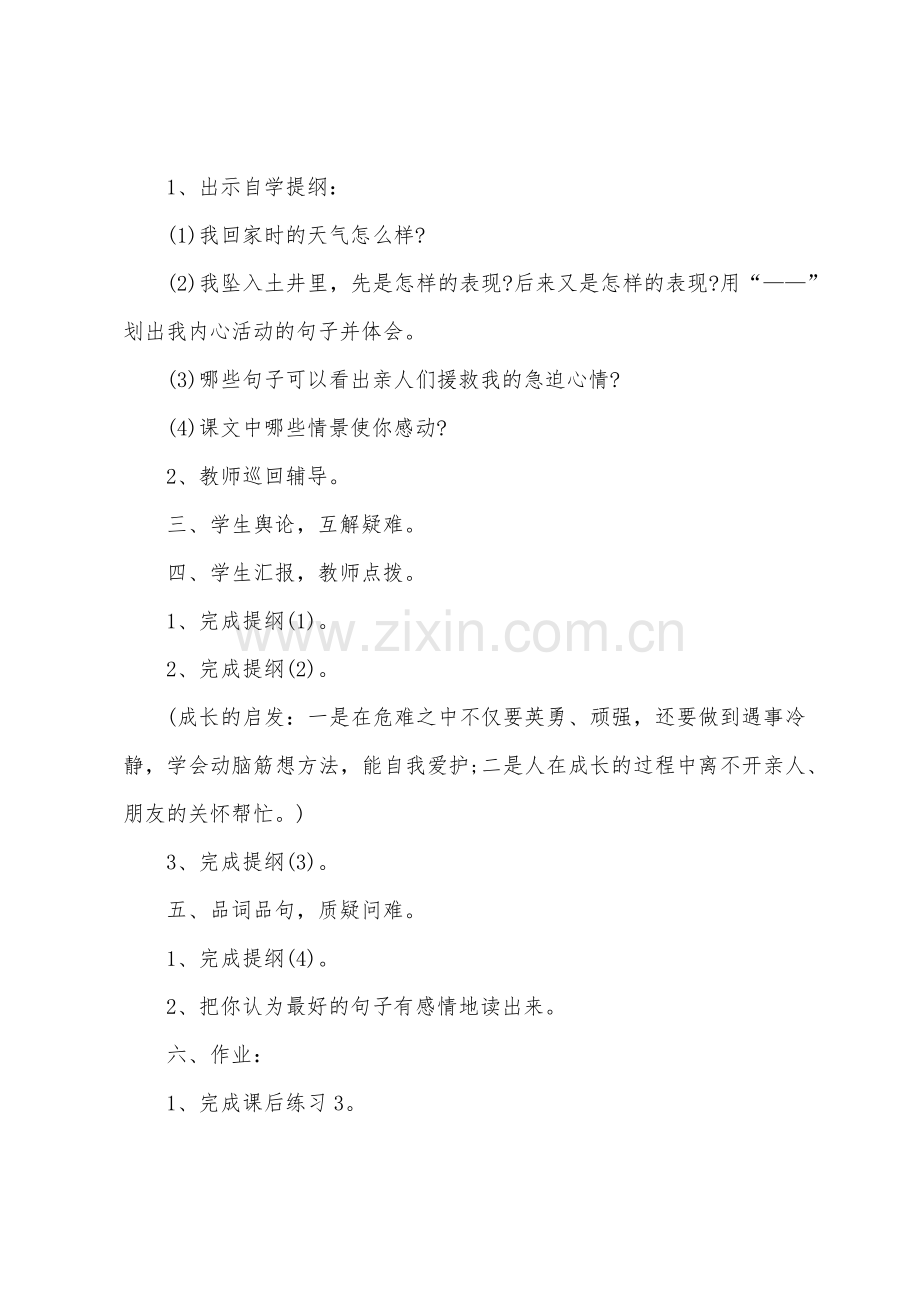 1、出示自学提纲：

(1)我回家时的天气怎么样?

(2)我坠入土井里，先是怎样的表现?后来又是怎样的表现?用“——”划出我内心活动的句子并体会。

(3)哪些句子可以看出亲人们援救我的急迫心情?

(4)课文中哪些情景使你感动?

2、教师巡回辅导。

三、学生舆论，互解疑难。

四、学生汇报，教师点拨。

1、完成提纲(1)。

2、完成提纲(2)。

(成长的启发：一是在危难之中不仅要英勇、顽强，还要做到遇事冷静，学会动脑筋想方法，能自我爱护;二是人在成长的过程中离不开亲人、朋友的关怀帮忙。)

3、完成提纲(3)。

五、品词品句，质疑问难。

1、完成提纲(4)。

2、把你认为最好的句子有感情地读出来。

六、作业：

1、完成课后练习3。

www.zixin.com.cn